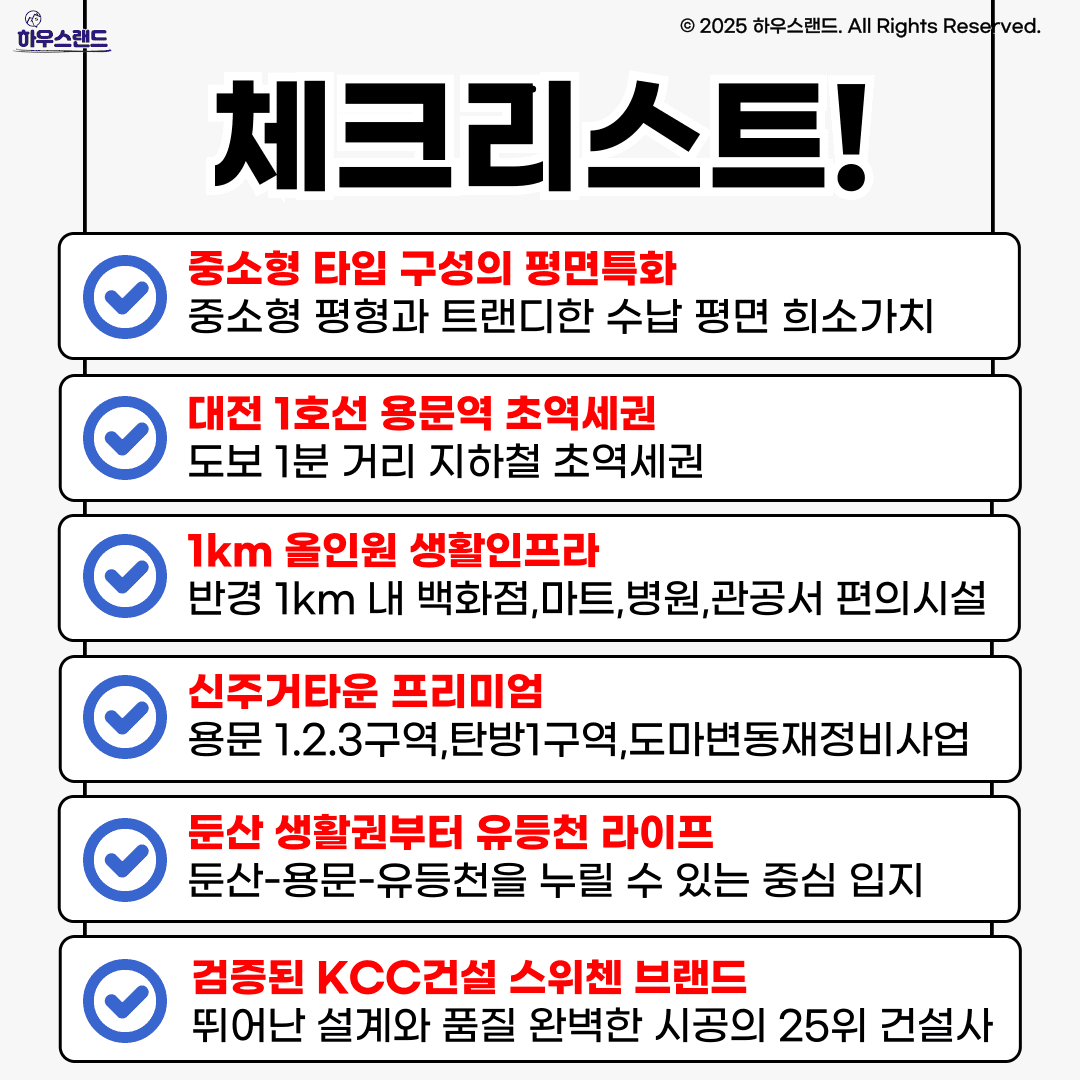 하우스랜드

© 2025 하우스랜드. All Rights Reserved.

체크리스트!

중소형 타입 구성의 평면특화
중소형 평형과 트랜디한 수납 평면 희소가치

대전 1호선 용문역 초역세권
도보 1분 거리 지하철 초역세권

1km 올인원 생활인프라
반경 1km 내 백화점,마트,병원,관공서 편의시설

신주거타운 프리미엄
용문 1.2.3구역,탄방1구역,도마변동재정비사업

둔산 생활권부터 유등천 라이프
둔산-용문-유등천을 누릴 수 있는 중심 입지

검증된 KCC건설 스위첸 브랜드
뛰어난 설계와 품질 완벽한 시공의 25위 건설사